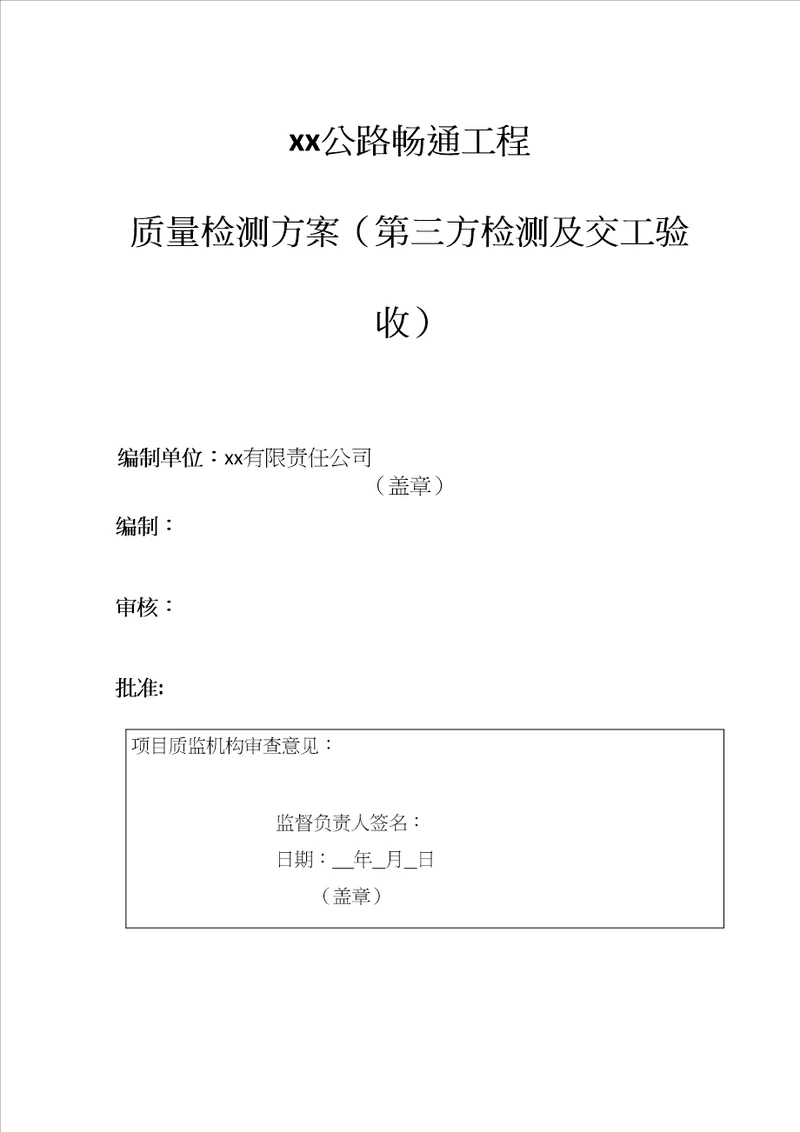 xx公路畅通工程

质量检测方案（第三方检测及交工验收）

编制单位：xx有限责任公司
（盖章）

编制：

审核：

批准:

项目质监机构审查意见：

监督负责人签名：
日期：__年_月_日
（盖章）